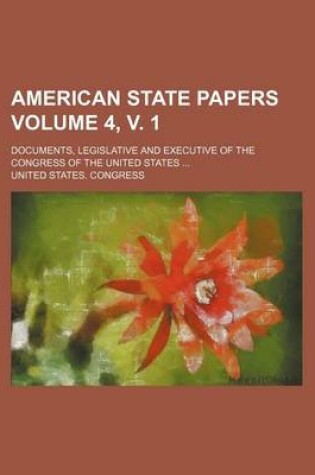 AMERICAN STATE PAPERS VOLUME 4, V. 1

DOCUMENTS, LEGISLATIVE AND EXECUTIVE OF THE CONGRESS OF THE UNITED STATES ...

UNITED STATES. CONGRESS